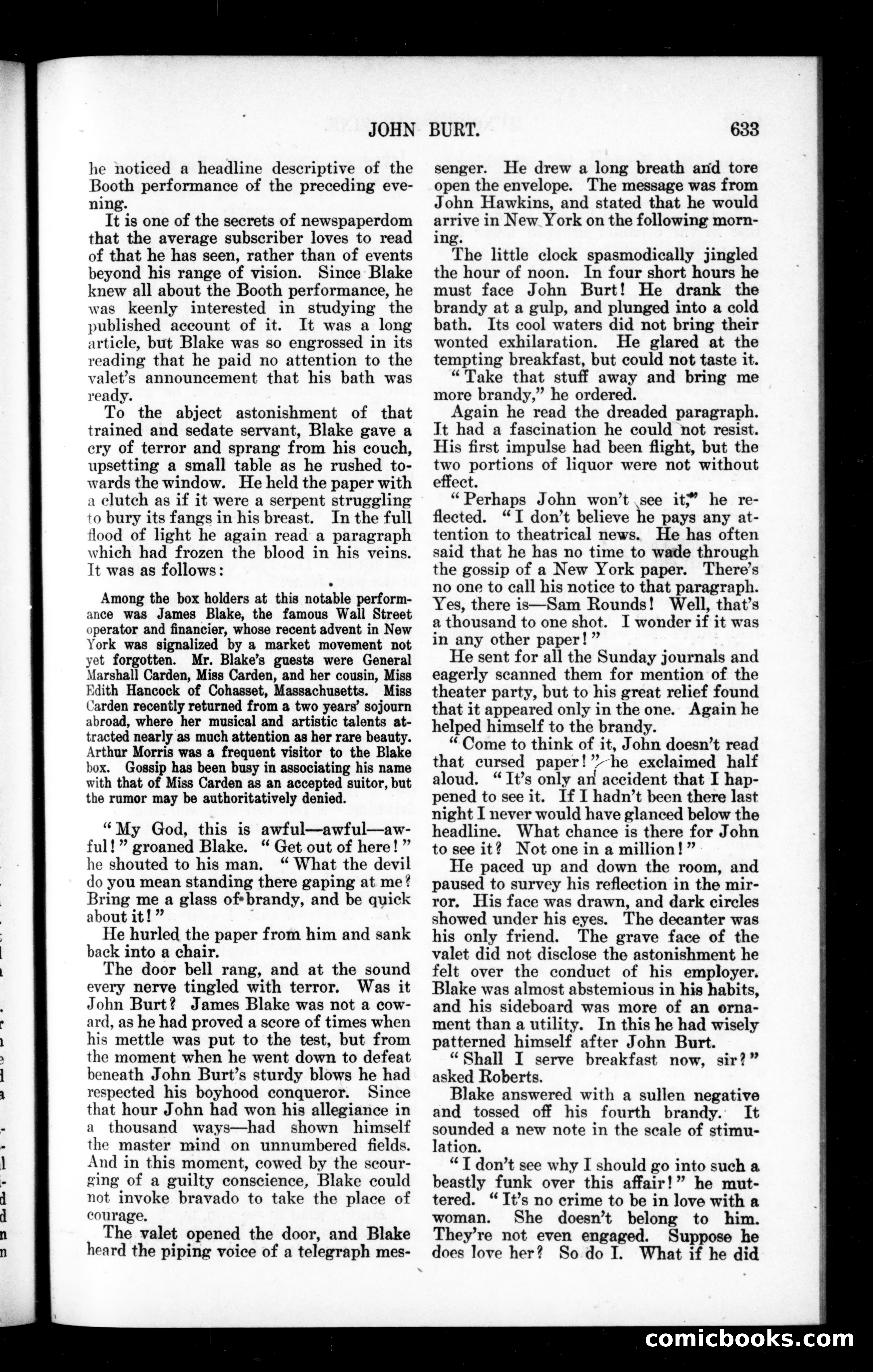 JOHN BURT. 633

he noticed a headline descriptive of the Booth performance of the preceding evening.

It is one of the secrets of newspaperdom that the average subscriber loves to read of that he has seen, rather than of events beyond his range of vision. Since Blake knew all about the Booth performance, he was keenly interested in studying the published account of it. It was a long article, but Blake was so engrossed in its reading that he paid no attention to the valet's announcement that his bath was ready.

To the abject astonishment of that trained and sedate servant, Blake gave a cry of terror and sprang from his couch, upsetting a small table as he rushed towards the window. He held the paper with a clutch as if it were a serpent struggling to bury its fangs in his breast. In the full flood of light he again read a paragraph which had frozen the blood in his veins. It was as follows:

Among the box holders at this notable performance was James Blake, the famous Wall Street operator and financier, whose recent advent in New York was signalized by a market movement not yet forgotten. Mr. Blake's guests were General Marshall Carden, Miss Carden, and her cousin, Miss Edith Hancock of Cohasset, Massachusetts. Miss Carden recently returned from a two years' sojourn abroad, where her musical and artistic talents attracted nearly as much attention as her rare beauty. Arthur Morris was a frequent visitor to the Blake box. Gossip has been busy in associating his name with that of Miss Carden as an accepted suitor, but the rumor may be authoritatively denied.

"My God, this is awful—awful—awful!" groaned Blake. "Get out of here!" he shouted to his man. "What the devil do you mean standing there gaping at me? Bring me a glass of brandy, and be quick about it!"

He hurled the paper from him and sank back into a chair.

The door bell rang, and at the sound every nerve tingled with terror. Was it John Burt? James Blake was not a coward, as he had proved a score of times when his mettle was put to the test, but from the moment when he went down to defeat beneath John Burt's sturdy blows he had respected his boyhood conqueror. Since that hour John had won his allegiance in a thousand ways—had shown himself the master mind on unnumbered fields. And in this moment, cowed by the scourging of a guilty conscience, Blake could not invoke bravado to take the place of courage.

The valet opened the door, and Blake heard the piping voice of a telegraph messenger. He drew a long breath and tore open the envelope. The message was from John Hawkins, and stated that he would arrive in New York on the following morning.

The little clock spasmodically jingled the hour of noon. In four short hours he must face John Burt! He drank the brandy at a gulp, and plunged into a cold bath. Its cool waters did not bring their wonted exhilaration. He glared at the tempting breakfast, but could not taste it.

"Take that stuff away and bring me more brandy," he ordered.

Again he read the dreaded paragraph. It had a fascination he could not resist. His first impulse had been flight, but the two portions of liquor were not without effect.

"Perhaps John won't see it," he reflected. "I don't believe he pays any attention to theatrical news. He has often said that he has no time to wade through the gossip of a New York paper. There's no one to call his notice to that paragraph. Yes, there is—Sam Rounds! Well, that's a thousand to one shot. I wonder if it was in any other paper!"

He sent for all the Sunday journals and eagerly scanned them for mention of the theater party, but to his great relief found that it appeared only in the one. Again he helped himself to the brandy.

"Come to think of it, John doesn't read that cursed paper!" he exclaimed half aloud. "It's only an accident that I happened to see it. If I hadn't been there last night I never would have glanced below the headline. What chance is there for John to see it? Not one in a million!"

He paced up and down the room, and paused to survey his reflection in the mirror. His face was drawn, and dark circles showed under his eyes. The decanter was his only friend. The grave face of the valet did not disclose the astonishment he felt over the conduct of his employer. Blake was almost abstemious in his habits, and his sideboard was more of an ornament than a utility. In this he had wisely patterned himself after John Burt.

"Shall I serve breakfast now, sir?" asked Roberts.

Blake answered with a sullen negative and tossed off his fourth brandy. It sounded a new note in the scale of stimulation.

"I don't see why I should go into such a beastly funk over this affair!" he muttered. "It's no crime to be in love with a woman. She doesn't belong to him. They're not even engaged. Suppose he does love her? So do I. What if he did

comicbooks.com